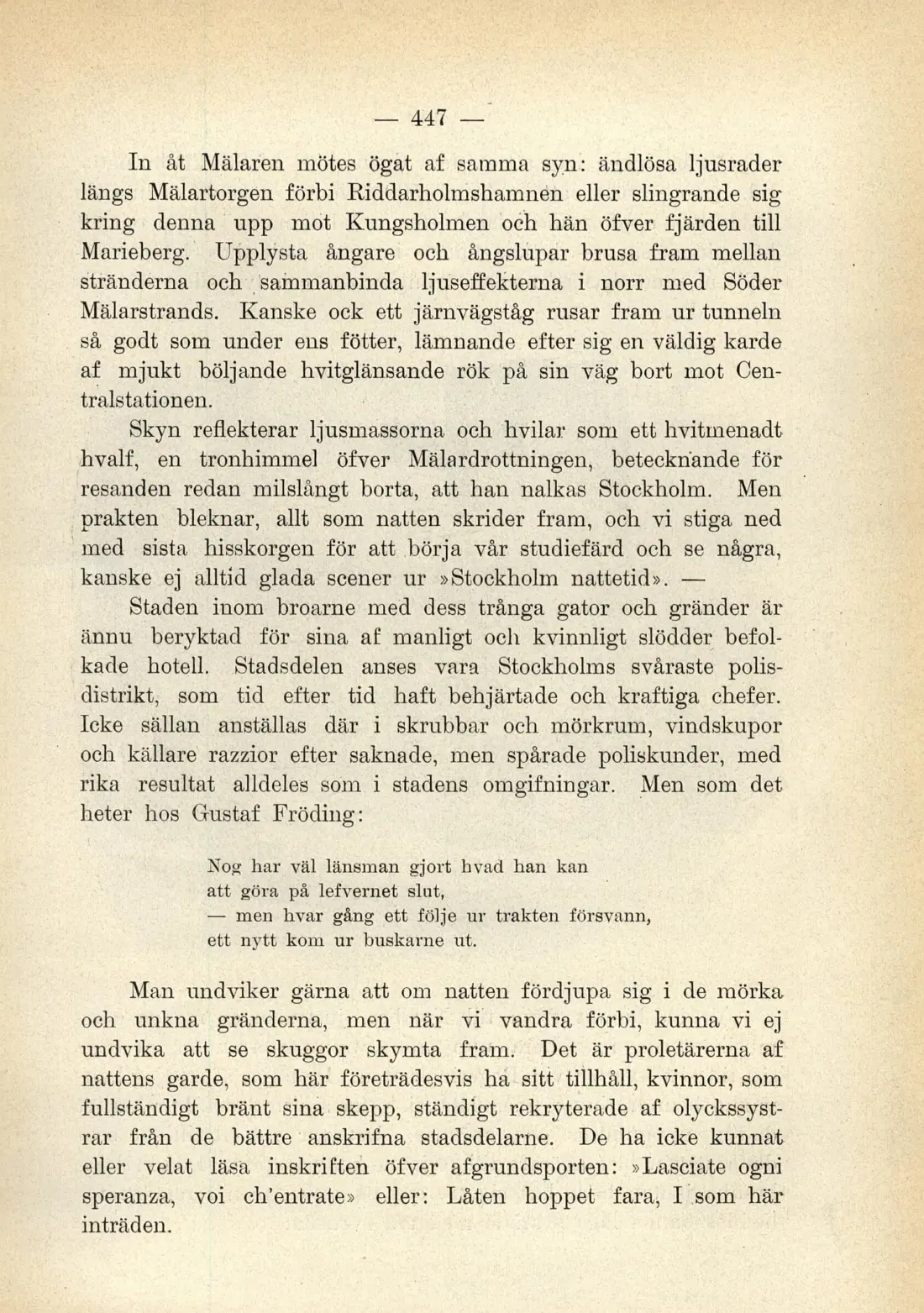 — 447 —

In åt Mälaren mötes ögat af samma syn: ändlösa ljusrader längs Mälartorgen förbi Riddarholmshamnen eller slingrande sig kring denna upp mot Kungsholmen och hän öfver fjärden till Marieberg. Upplysta ångare och ångslupar brusa fram mellan stränderna och sammanbinda ljuseffekterna i norr med Söder Mälarstrands. Kanske ock ett järnvägståg rusar fram ur tunneln så godt som under ens fötter, lämnande efter sig en väldig karde af mjukt böljande hvitglänsande rök på sin väg bort mot Centralstationen.

Skyn reflekterar ljusmassorna och hvilar som ett hvitmenadt hvalf, en tronhimmel öfver Mälardrottningen, betecknande för resanden redan milslångt borta, att han nalkas Stockholm. Men prakten bleknar, allt som natten skrider fram, och vi stiga ned med sista hisskorgen för att börja vår studiefärd och se några, kanske ej alltid glada scener ur »Stockholm nattetid». —

Staden inom broarne med dess trånga gator och gränder är ännu beryktad för sina af manligt och kvinnligt slödder befolkade hotell. Stadsdelen anses vara Stockholms svåraste polisdistrikt, som tid efter tid haft behjärtade och kraftiga chefer. Icke sällan anställas där i skrubbar och mörkrum, vindskupor och källare razzior efter saknade, men spårade poliskunder, med rika resultat alldeles som i stadens omgifningar. Men som det heter hos Gustaf Fröding:

Nog har väl länsman gjort hvad han kan
att göra på lefvernet slut,
— men hvar gång ett följe ur trakten försvann,
ett nytt kom ur buskarne ut.

Man undviker gärna att om natten fördjupa sig i de mörka och unkna gränderna, men när vi vandra förbi, kunna vi ej undvika att se skuggor skymta fram. Det är proletärerna af nattens garde, som här företrädesvis ha sitt tillhåll, kvinnor, som fullständigt bränt sina skepp, ständigt rekryterade af olyckssystrar från de bättre anskrifna stadsdelarne. De ha icke kunnat eller velat läsa inskriften öfver afgrundsporten: »Lasciate ogni speranza, voi ch'entrate» eller: Låten hoppet fara, I som här inträden.